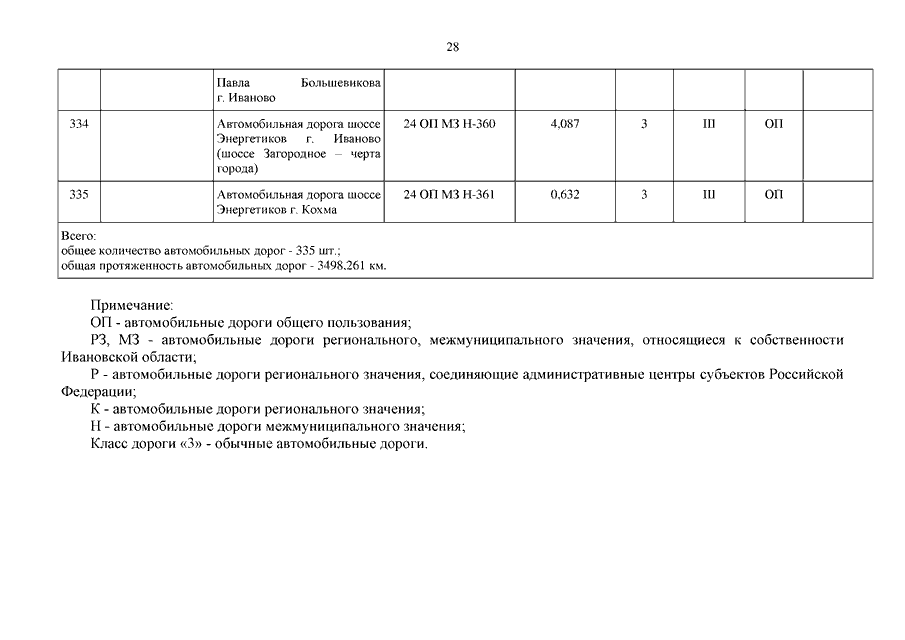 28

| | | | | | | | | |
|---|---|---|---|---|---|---|---|---|
| | | Павла Большевикова г. Иваново | | | | | | |
| 334 | | Автомобильная дорога шоссе Энергетиков г. Иваново (шоссе Загородное – черта города) | 24 ОП МЗ Н-360 | 4,087 | 3 | III | ОП | |
| 335 | | Автомобильная дорога шоссе Энергетиков г. Кохма | 24 ОП МЗ Н-361 | 0,632 | 3 | III | ОП | |
| Всего: общее количество автомобильных дорог - 335 шт.; общая протяженность автомобильных дорог - 3498,261 км. | | | | | | | | |

Примечание:
ОП - автомобильные дороги общего пользования;
РЗ, МЗ - автомобильные дороги регионального, межмуниципального значения, относящиеся к собственности Ивановской области;
Р - автомобильные дороги регионального значения, соединяющие административные центры субъектов Российской Федерации;
К - автомобильные дороги регионального значения;
Н - автомобильные дороги межмуниципального значения;
Класс дороги «3» - обычные автомобильные дороги.